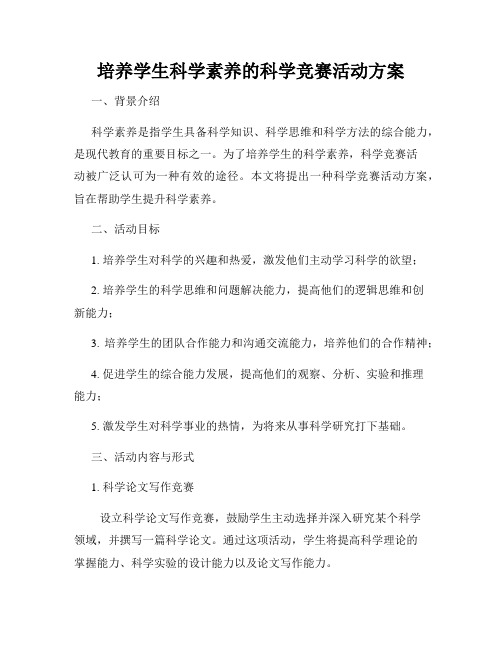 培养学生科学素养的科学竞赛活动方案

一、背景介绍

科学素养是指学生具备科学知识、科学思维和科学方法的综合能力，是现代教育的重要目标之一。为了培养学生的科学素养，科学竞赛活动被广泛认可为一种有效的途径。本文将提出一种科学竞赛活动方案，旨在帮助学生提升科学素养。

二、活动目标

1. 培养学生对科学的兴趣和热爱，激发他们主动学习科学的欲望；

2. 培养学生的科学思维和问题解决能力，提高他们的逻辑思维和创新能力；

3. 培养学生的团队合作能力和沟通交流能力，培养他们的合作精神；

4. 促进学生的综合能力发展，提高他们的观察、分析、实验和推理能力；

5. 激发学生对科学事业的热情，为将来从事科学研究打下基础。

三、活动内容与形式

1. 科学论文写作竞赛

设立科学论文写作竞赛，鼓励学生主动选择并深入研究某个科学领域，并撰写一篇科学论文。通过这项活动，学生将提高科学理论的掌握能力、科学实验的设计能力以及论文写作能力。